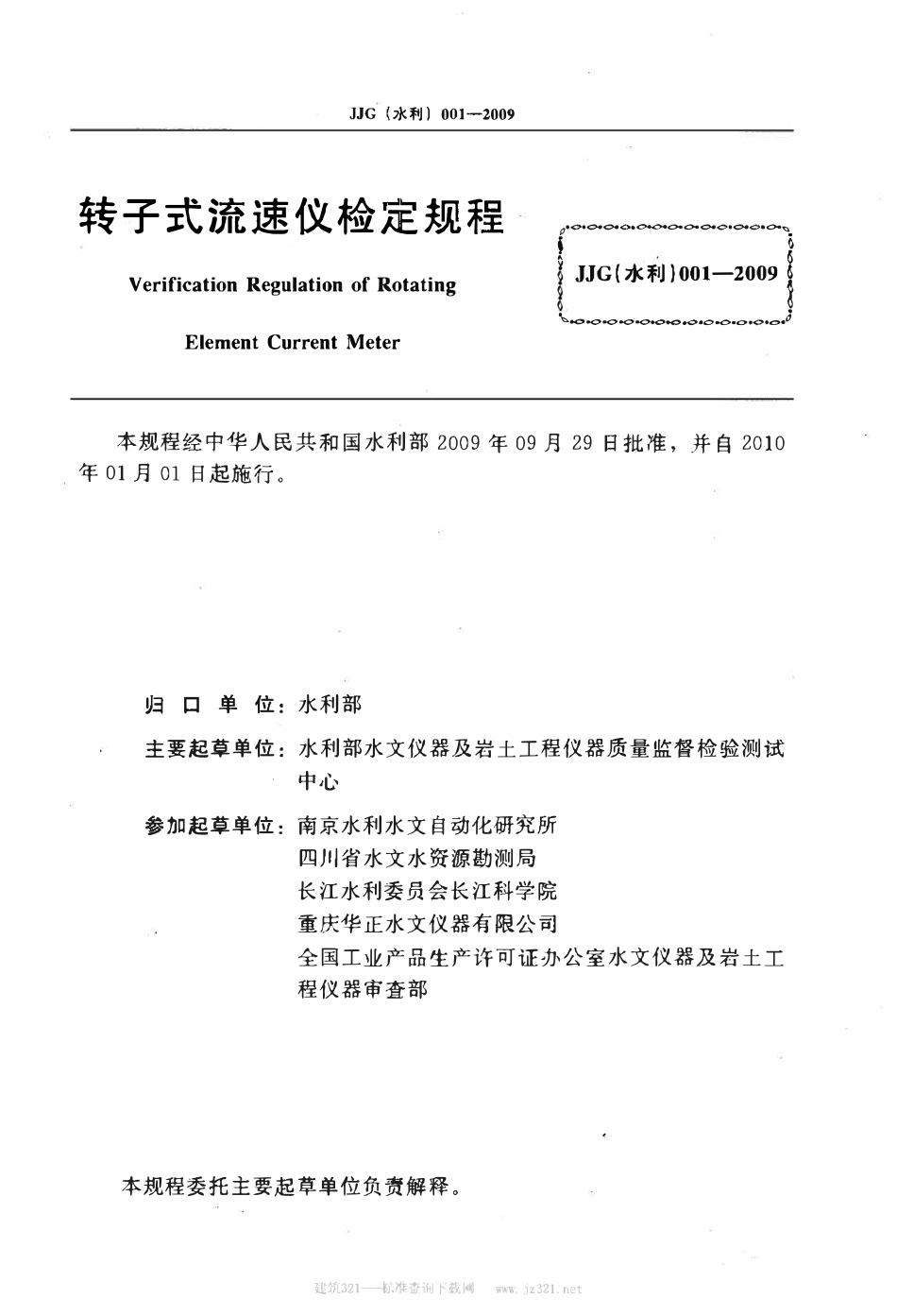 JJG（水利）001—2009

转子式流速仪检定规程

Verification Regulation of Rotating Element Current Meter

JJG（水利）001—2009

本规程经中华人民共和国水利部 2009 年 09 月 29 日批准，并自 2010 年 01 月 01 日起施行。

归 口 单 位：水利部

主要起草单位：水利部水文仪器及岩土工程仪器质量监督检验测试中心

参加起草单位：南京水利水文自动化研究所
四川省水文水资源勘测局
长江水利委员会长江科学院
重庆华正水文仪器有限公司
全国工业产品生产许可证办公室水文仪器及岩土工程仪器审查部

本规程委托主要起草单位负责解释。

建筑321——标准查询下载网 www.jz321.net